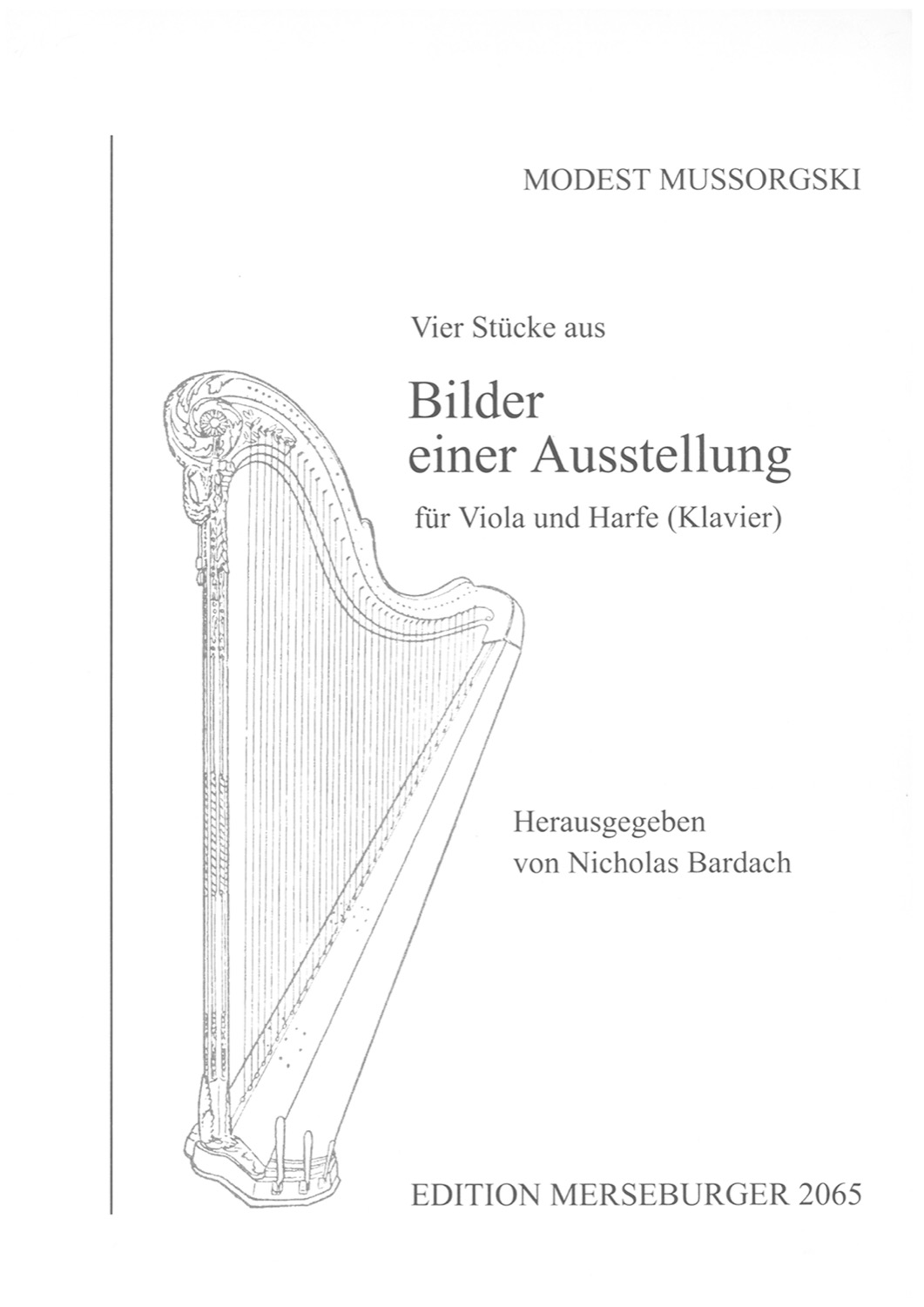 MODEST MUSSORGSKI

Vier Stücke aus

Bilder einer Ausstellung

für Viola und Harfe (Klavier)

Herausgegeben von Nicholas Bardach

EDITION MERSEBURGER 2065